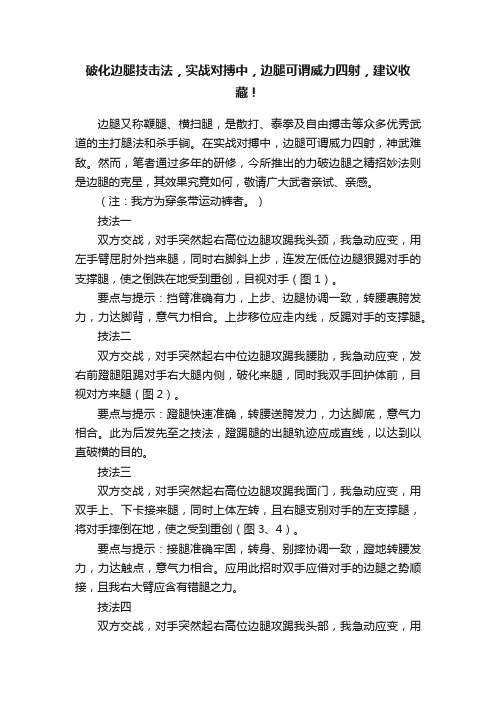 破化边腿技击法，实战对搏中，边腿可谓威力四射，建议收藏！

边腿又称鞭腿、横扫腿，是散打、泰拳及自由搏击等众多优秀武道的主打腿法和杀手锏。在实战对搏中，边腿可谓威力四射，神武难敌。然而，笔者通过多年的研修，今所推出的力破边腿之精招妙法则是边腿的克星，其效果究竟如何，敬请广大武者亲试、亲感。

（注：我方为穿条带运动裤者。）

技法一

双方交战，对手突然起右高位边腿攻踢我头颈，我急动应变，用左手臂屈肘外挡来腿，同时右脚斜上步，连发左低位边腿狠踢对手的支撑腿，使之倒跌在地受到重创，目视对手（图1）。

要点与提示：挡臂准确有力，上步、边腿协调一致，转腰裹胯发力，力达脚背，意气力相合。上步移位应走内线，反踢对手的支撑腿。

技法二

双方交战，对手突然起右中位边腿攻踢我腰肋，我急动应变，发右前蹬腿阻踢对手右大腿内侧，破化来腿，同时我双手回护体前，目视对方来腿（图2）。

要点与提示：蹬腿快速准确，转腰送胯发力，力达脚底，意气力相合。此为后发先至之技法，蹬踢腿的出腿轨迹应成直线，以达到以直破横的目的。

技法三

双方交战，对手突然起右高位边腿攻踢我面门，我急动应变，用双手上、下卡接来腿，同时上体左转，且右腿支别对手的左支撑腿，将对手摔倒在地，使之受到重创（图3、4）。

要点与提示：接腿准确牢固，转身、别摔协调一致，蹬地转腰发力，力达触点，意气力相合。应用此招时双手应借对手的边腿之势顺接，且我右大臂应含有错腿之力。

技法四

双方交战，对手突然起右高位边腿攻踢我头部，我急动应变，用